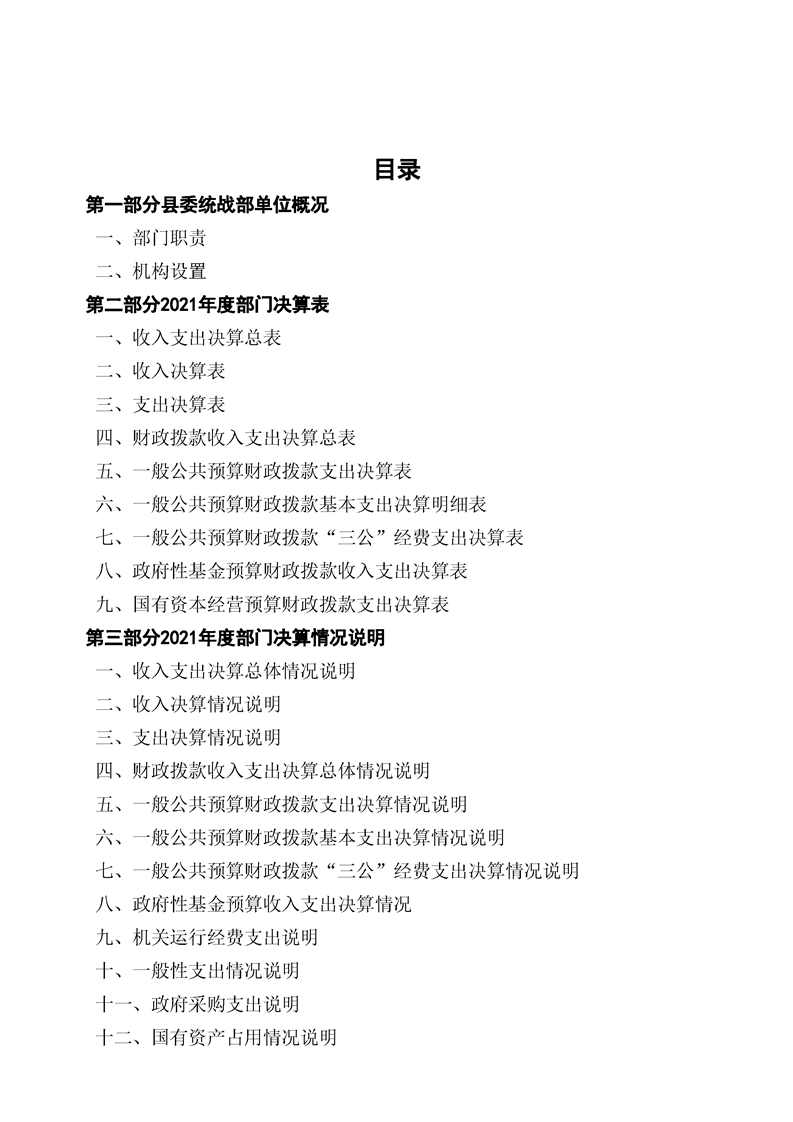 目录

第一部分县委统战部单位概况

一、部门职责

二、机构设置

第二部分2021年度部门决算表

一、收入支出决算总表

二、收入决算表

三、支出决算表

四、财政拨款收入支出决算总表

五、一般公共预算财政拨款支出决算表

六、一般公共预算财政拨款基本支出决算明细表

七、一般公共预算财政拨款“三公”经费支出决算表

八、政府性基金预算财政拨款收入支出决算表

九、国有资本经营预算财政拨款支出决算表

第三部分2021年度部门决算情况说明

一、收入支出决算总体情况说明

二、收入决算情况说明

三、支出决算情况说明

四、财政拨款收入支出决算总体情况说明

五、一般公共预算财政拨款支出决算情况说明

六、一般公共预算财政拨款基本支出决算情况说明

七、一般公共预算财政拨款“三公”经费支出决算情况说明

八、政府性基金预算收入支出决算情况

九、机关运行经费支出说明

十、一般性支出情况说明

十一、政府采购支出说明

十二、国有资产占用情况说明